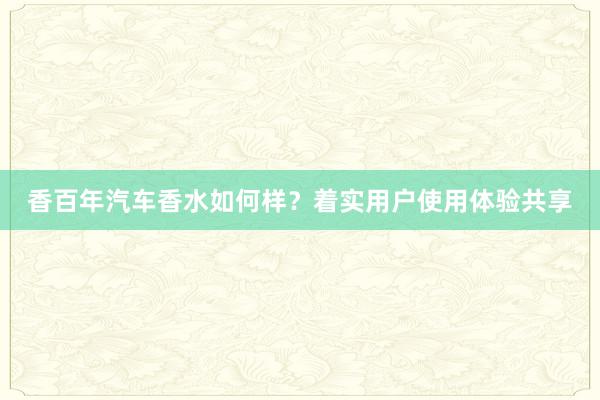 香百年汽车香水如何样？着实用户使用体验共享